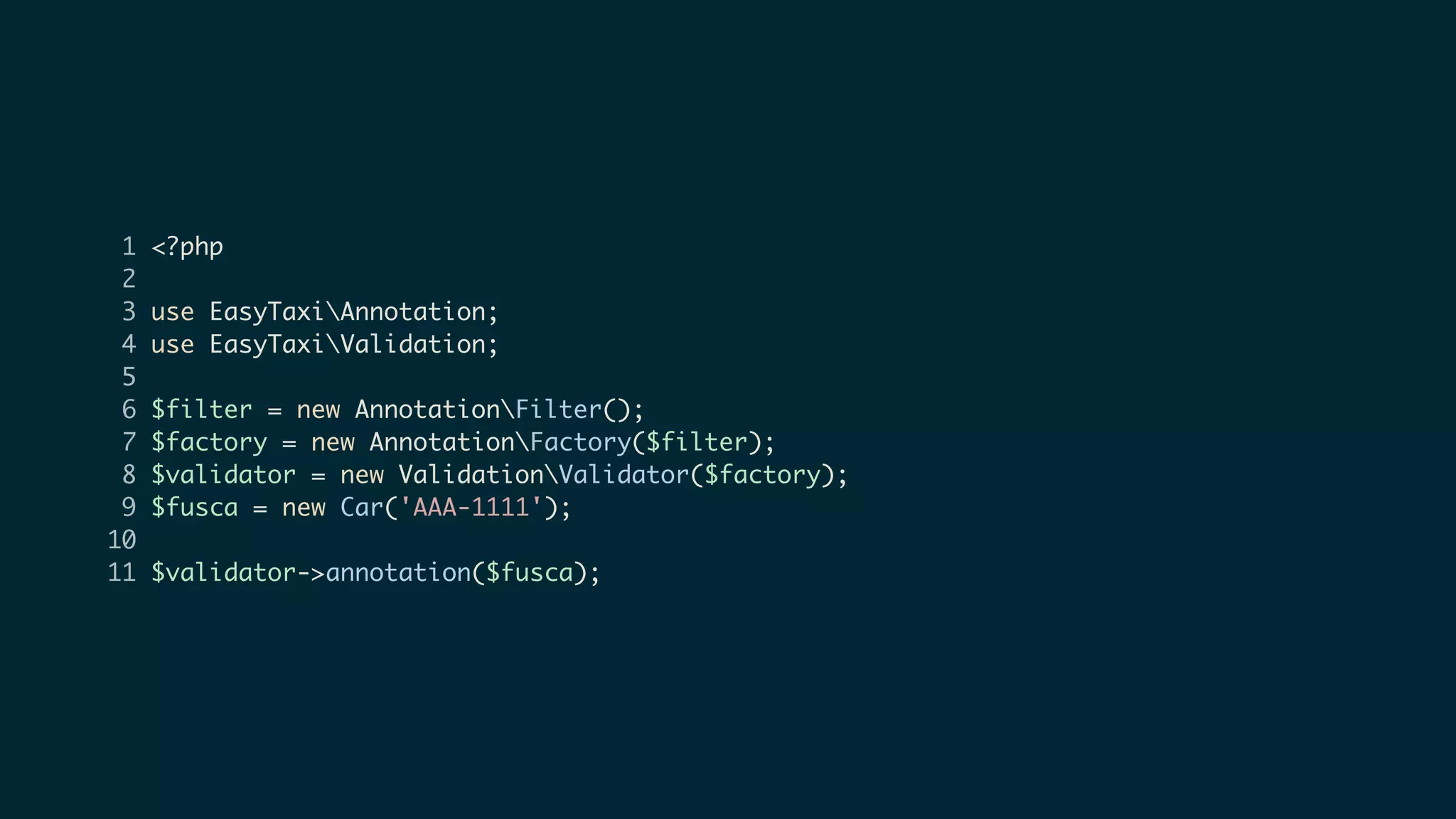 1 <?php
2
3 use EasyTaxi\Annotation;
4 use EasyTaxi\Validation;
5
6 $filter = new Annotation\Filter();
7 $factory = new Annotation\Factory($filter);
8 $validator = new Validation\Validator($factory);
9 $fusca = new Car('AAA-1111');
10
11 $validator->annotation($fusca);